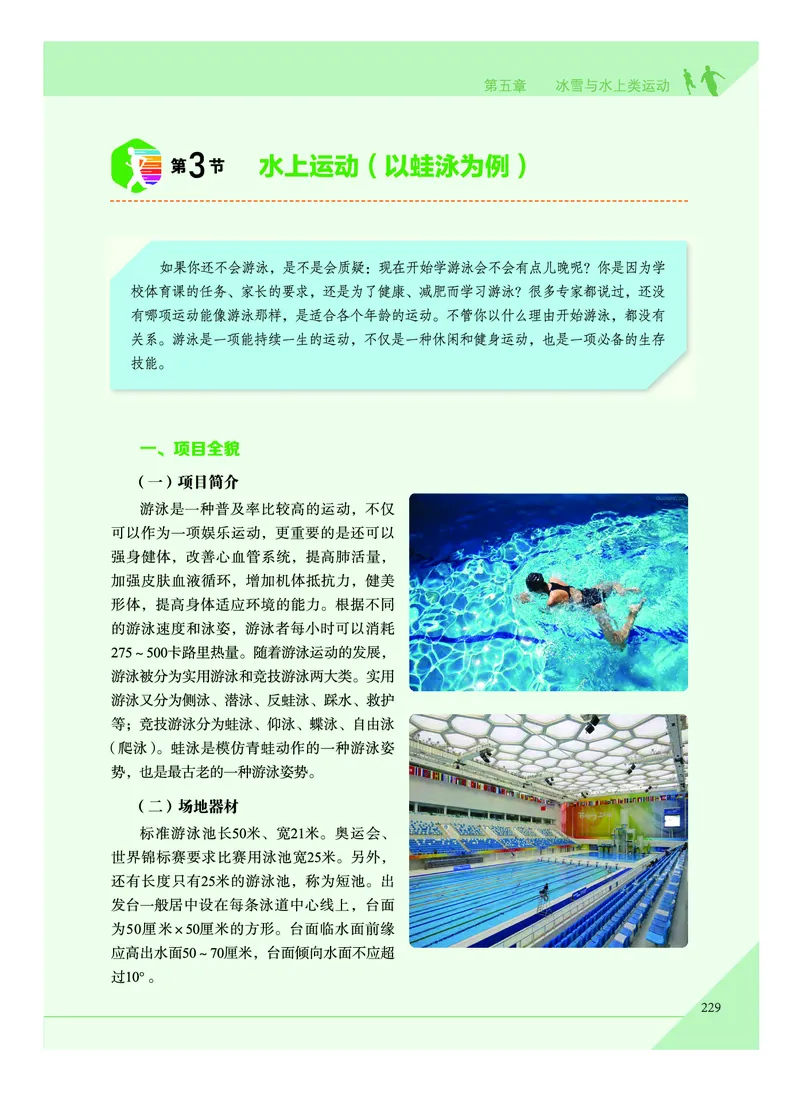 第五章　冰雪与水上类运动

第3节　水上运动（以蛙泳为例）

如果你还不会游泳，是不是会质疑：现在开始学游泳会不会有点儿晚呢？你是因为学校体育课的任务、家长的要求，还是为了健康、减肥而学习游泳？很多专家都说过，还没有哪项运动能像游泳那样，是适合各个年龄的运动。不管你以什么理由开始游泳，都没有关系。游泳是一项能持续一生的运动，不仅是一种休闲和健身运动，也是一项必备的生存技能。

一、项目全貌

（一）项目简介

游泳是一种普及率比较高的运动，不仅可以作为一项娱乐运动，更重要的是还可以强身健体，改善心血管系统，提高肺活量，加强皮肤血液循环，增加机体抵抗力，健美形体，提高身体适应环境的能力。根据不同的游泳速度和泳姿，游泳者每小时可以消耗275～500卡路里热量。随着游泳运动的发展，游泳被分为实用游泳和竞技游泳两大类。实用游泳又分为侧泳、潜泳、反蛙泳、踩水、救护等；竞技游泳分为蛙泳、仰泳、蝶泳、自由泳（爬泳）。蛙泳是模仿青蛙动作的一种游泳姿势，也是最古老的一种游泳姿势。

（二）场地器材

标准游泳池长50米、宽21米。奥运会、世界锦标赛要求比赛用泳池宽25米。另外，还有长度只有25米的游泳池，称为短池。出发台一般居中设在每条泳道中心线上，台面为50厘米×50厘米的方形。台面临水面前缘应高出水面50～70厘米，台面倾向水面不应超过10°。

229